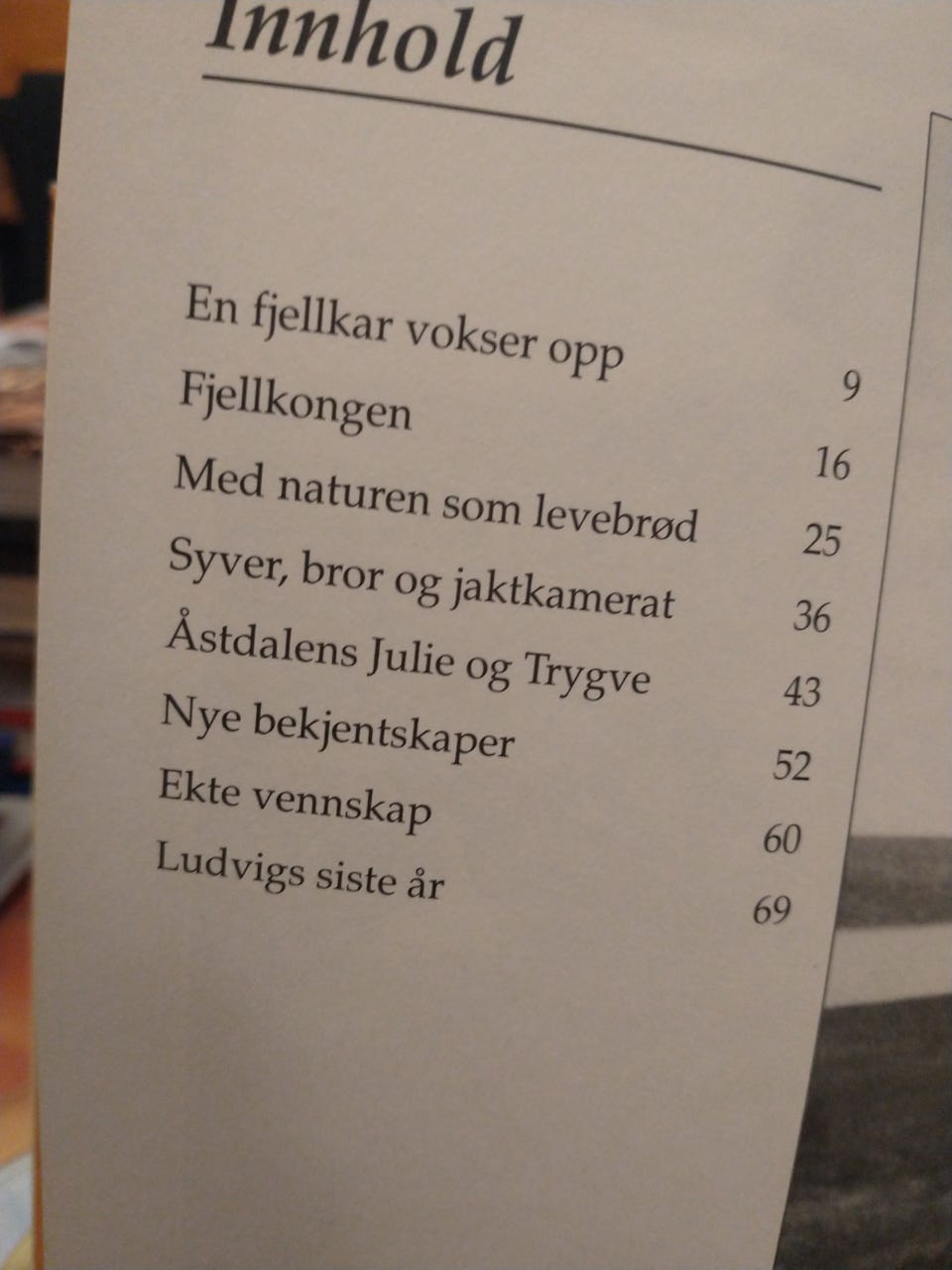 Innhold

En fjellkar vokser opp 9
Fjellkongen 16
Med naturen som levebrød 25
Syver, bror og jaktkamerat 36
Åstdalens Julie og Trygve 43
Nye bekjentskaper 52
Ekte vennskap 60
Ludvigs siste år 69